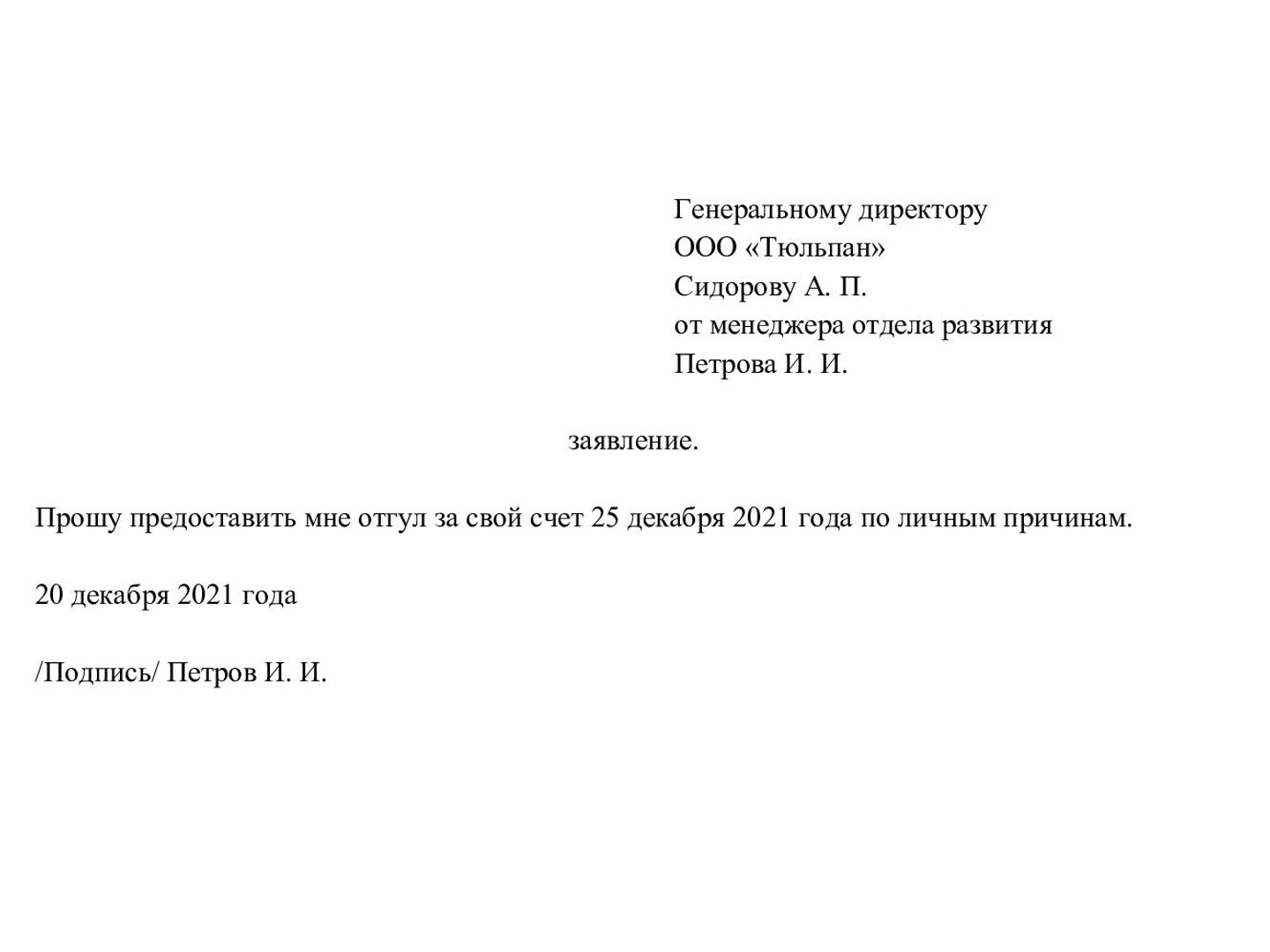 Генеральному директору
ООО «Тюльпан»
Сидорову А. П.
от менеджера отдела развития
Петрова И. И.

заявление.

Прошу предоставить мне отгул за свой счет 25 декабря 2021 года по личным причинам.

20 декабря 2021 года

/Подпись/ Петров И. И.